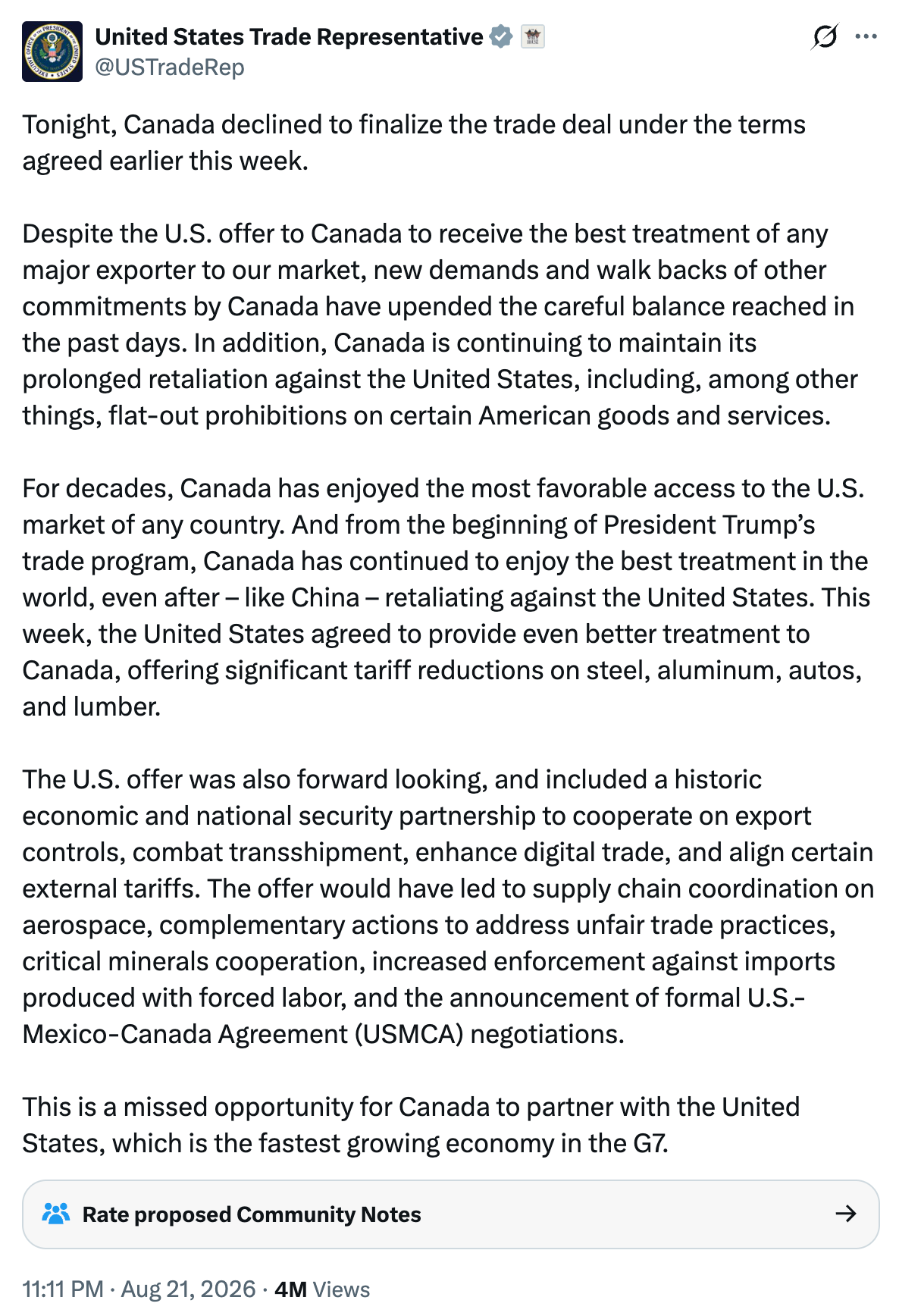 United States Trade Representative
@USTradeRep

Tonight, Canada declined to finalize the trade deal under the terms agreed earlier this week.

Despite the U.S. offer to Canada to receive the best treatment of any major exporter to our market, new demands and walk backs of other commitments by Canada have upended the careful balance reached in the past days. In addition, Canada is continuing to maintain its prolonged retaliation against the United States, including, among other things, flat-out prohibitions on certain American goods and services.

For decades, Canada has enjoyed the most favorable access to the U.S. market of any country. And from the beginning of President Trump's trade program, Canada has continued to enjoy the best treatment in the world, even after – like China – retaliating against the United States. This week, the United States agreed to provide even better treatment to Canada, offering significant tariff reductions on steel, aluminum, autos, and lumber.

The U.S. offer was also forward looking, and included a historic economic and national security partnership to cooperate on export controls, combat transshipment, enhance digital trade, and align certain external tariffs. The offer would have led to supply chain coordination on aerospace, complementary actions to address unfair trade practices, critical minerals cooperation, increased enforcement against imports produced with forced labor, and the announcement of formal U.S.-Mexico-Canada Agreement (USMCA) negotiations.

This is a missed opportunity for Canada to partner with the United States, which is the fastest growing economy in the G7.

Rate proposed Community Notes

11:11 PM · Aug 21, 2026 · 4M Views